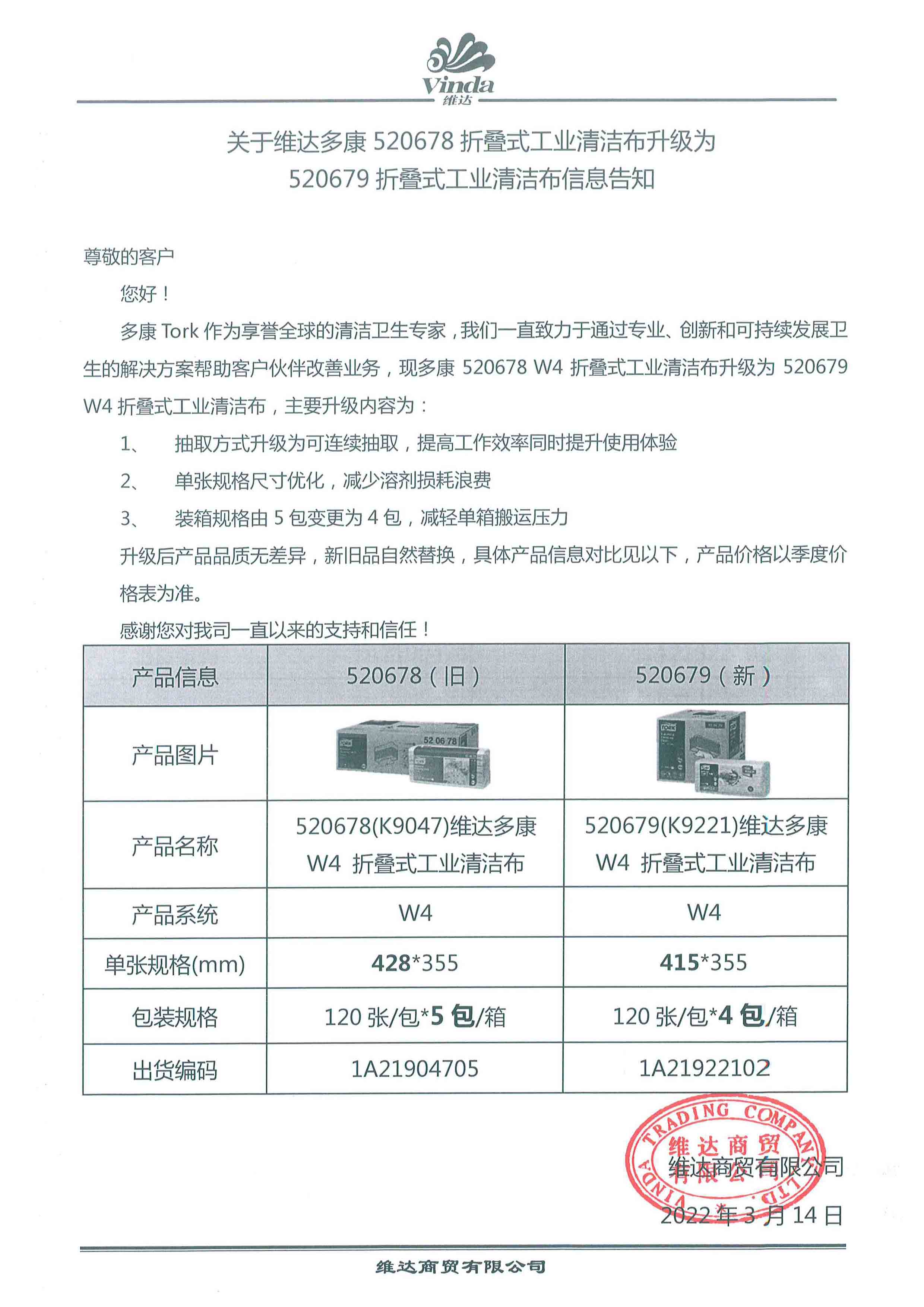 Vinda
维达

关于维达多康 520678 折叠式工业清洁布升级为 520679 折叠式工业清洁布信息告知

尊敬的客户

您好！

多康 Tork 作为享誉全球的清洁卫生专家，我们一直致力于通过专业、创新和可持续发展卫生的解决方案帮助客户伙伴改善业务，现多康 520678 W4 折叠式工业清洁布升级为 520679 W4 折叠式工业清洁布，主要升级内容为：

1、 抽取方式升级为可连续抽取，提高工作效率同时提升使用体验

2、 单张规格尺寸优化，减少溶剂损耗浪费

3、 装箱规格由 5 包变更为 4 包，减轻单箱搬运压力

升级后产品品质无差异，新旧品自然替换，具体产品信息对比见以下，产品价格以季度价格表为准。

感谢您对我司一直以来的支持和信任！

| 产品信息 | 520678（旧） | 520679（新） |
|---|---|---|
| 产品图片 | 52 06 78 | |
| 产品名称 | 520678(K9047)维达多康 W4 折叠式工业清洁布 | 520679(K9221)维达多康 W4 折叠式工业清洁布 |
| 产品系统 | W4 | W4 |
| 单张规格(mm) | 428*355 | 415*355 |
| 包装规格 | 120 张/包*5 包/箱 | 120 张/包*4 包/箱 |
| 出货编码 | 1A21904705 | 1A21922102 |

VINDA TRADING COMPANY LTD. 维达商贸有限公司

维达商贸有限公司

2022 年 3 月 14 日

维达商贸有限公司